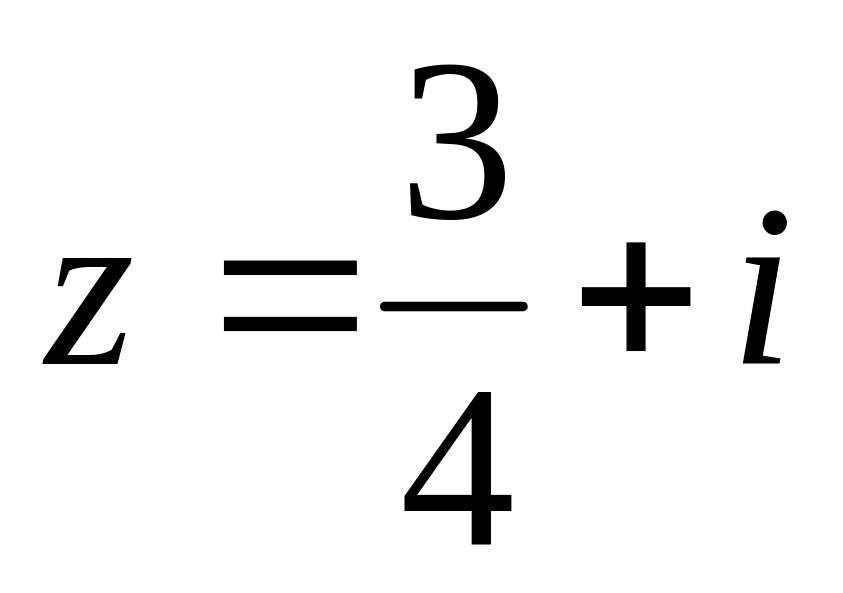 $z = \frac{3}{4} + i$